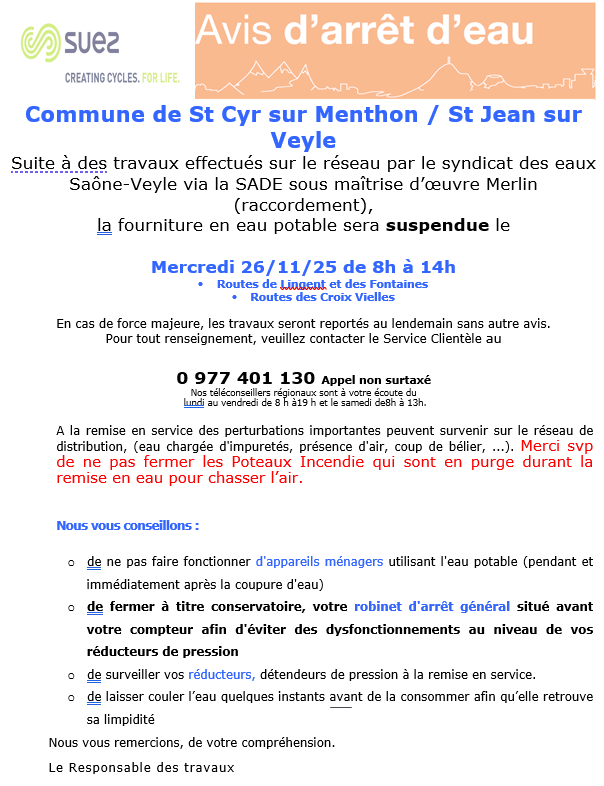 suez
CREATING CYCLES. FOR LIFE.

Avis d'arrêt d'eau

Commune de St Cyr sur Menthon / St Jean sur Veyle

Suite à des travaux effectués sur le réseau par le syndicat des eaux Saône-Veyle via la SADE sous maîtrise d'œuvre Merlin (raccordement),
la fourniture en eau potable sera suspendue le

Mercredi 26/11/25 de 8h à 14h
• Routes de Lingent et des Fontaines
• Routes des Croix Vielles

En cas de force majeure, les travaux seront reportés au lendemain sans autre avis.
Pour tout renseignement, veuillez contacter le Service Clientèle au

0 977 401 130 Appel non surtaxé
Nos téléconseillers régionaux sont à votre écoute du lundi au vendredi de 8 h à19 h et le samedi de8h à 13h.

A la remise en service des perturbations importantes peuvent survenir sur le réseau de distribution, (eau chargée d'impuretés, présence d'air, coup de bélier, ...). Merci svp de ne pas fermer les Poteaux Incendie qui sont en purge durant la remise en eau pour chasser l'air.

Nous vous conseillons :

o de ne pas faire fonctionner d'appareils ménagers utilisant l'eau potable (pendant et immédiatement après la coupure d'eau)
o de fermer à titre conservatoire, votre robinet d'arrêt général situé avant votre compteur afin d'éviter des dysfonctionnements au niveau de vos réducteurs de pression
o de surveiller vos réducteurs, détendeurs de pression à la remise en service.
o de laisser couler l'eau quelques instants avant de la consommer afin qu'elle retrouve sa limpidité

Nous vous remercions, de votre compréhension.

Le Responsable des travaux